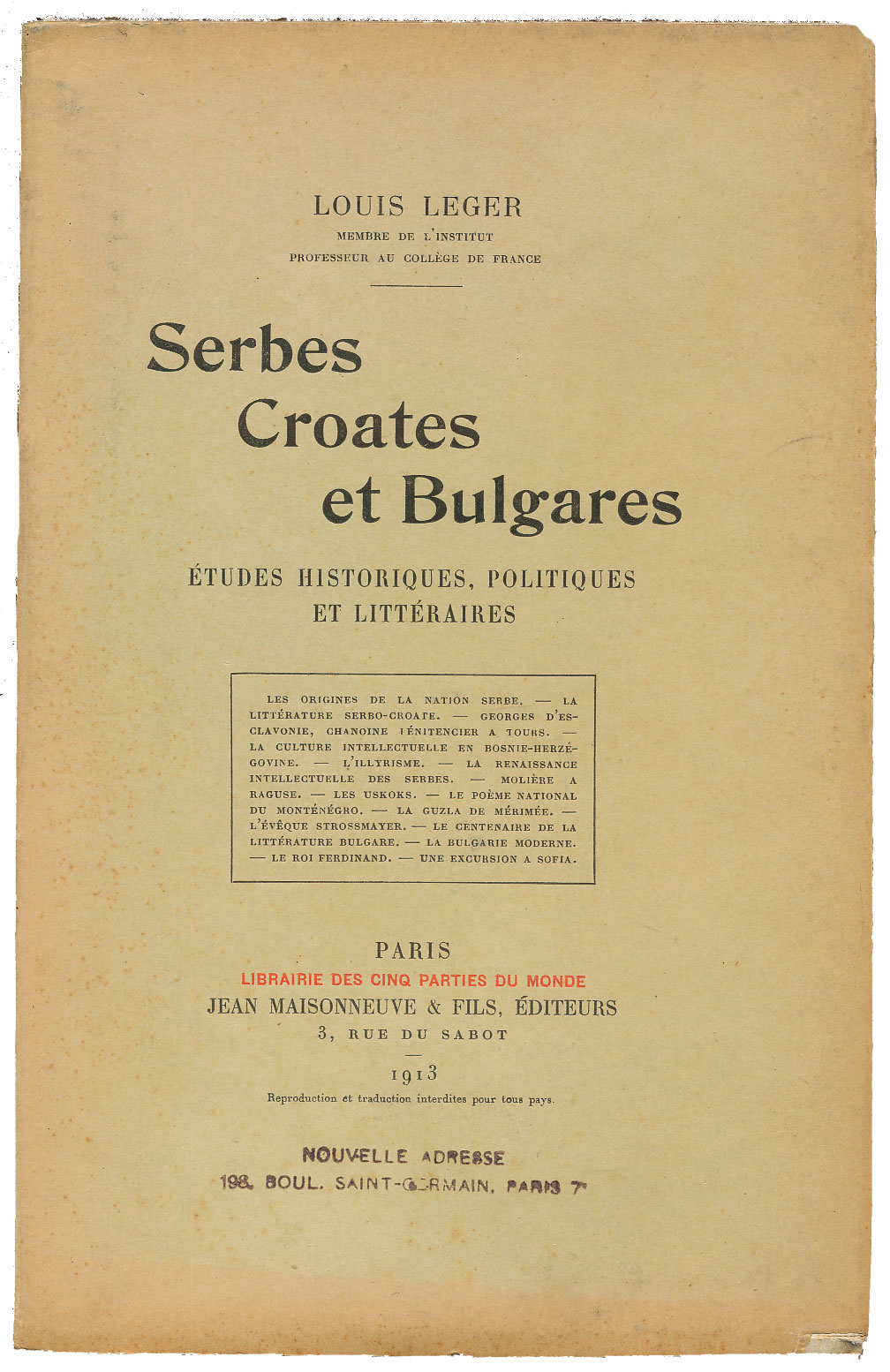 LOUIS LEGER
MEMBRE DE L'INSTITUT
PROFESSEUR AU COLLÈGE DE FRANCE

Serbes
Croates
et Bulgares

ÉTUDES HISTORIQUES, POLITIQUES
ET LITTÉRAIRES

LES ORIGINES DE LA NATION SERBE. — LA LITTÉRATURE SERBO-CROATE. — GEORGES D'ESCLAVONIE, CHANOINE PÉNITENCIER A TOURS. — LA CULTURE INTELLECTUELLE EN BOSNIE-HERZÉGOVINE. — L'ILLYRISME. — LA RENAISSANCE INTELLECTUELLE DES SERBES. — MOLIÈRE A RAGUSE. — LES USKOKS. — LE POÈME NATIONAL DU MONTÉNÉGRO. — LA GUZLA DE MÉRIMÉE. — L'ÉVÊQUE STROSSMAYER. — LE CENTENAIRE DE LA LITTÉRATURE BULGARE. — LA BULGARIE MODERNE. — LE ROI FERDINAND. — UNE EXCURSION A SOFIA.

PARIS
LIBRAIRIE DES CINQ PARTIES DU MONDE
JEAN MAISONNEUVE & FILS, ÉDITEURS
3, RUE DU SABOT

1913
Reproduction et traduction interdites pour tous pays.

NOUVELLE ADRESSE
198, BOUL. SAINT-GERMAIN, PARIS 7e